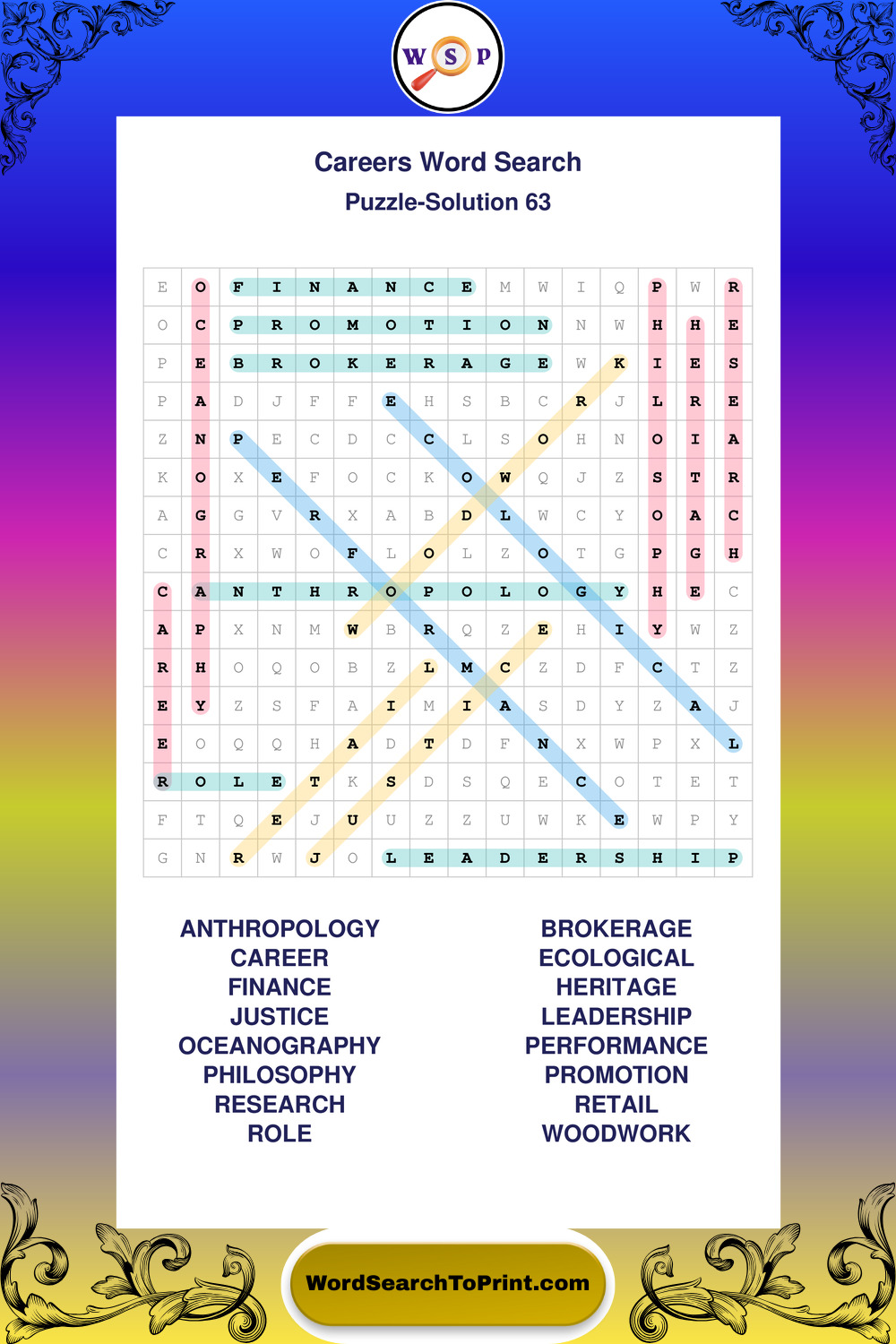 W S P

Careers Word Search

Puzzle-Solution 63

| E | O | F | I | N | A | N | C | E | M | W | I | Q | P | W | R |
|---|---|---|---|---|---|---|---|---|---|---|---|---|---|---|---|
| O | C | P | R | O | M | O | T | I | O | N | N | W | H | H | E |
| P | E | B | R | O | K | E | R | A | G | E | W | K | I | E | S |
| P | A | D | J | F | F | E | H | S | B | C | R | J | L | R | E |
| Z | N | P | E | C | D | C | C | L | S | O | H | N | O | I | A |
| K | O | X | E | F | O | C | K | O | W | Q | J | Z | S | T | R |
| A | G | G | V | R | X | A | B | D | L | W | C | Y | O | A | C |
| C | R | X | W | O | F | L | O | L | Z | O | T | G | P | G | H |
| C | A | N | T | H | R | O | P | O | L | O | G | Y | H | E | C |
| A | P | X | N | M | W | B | R | Q | Z | E | H | I | Y | W | Z |
| R | H | O | Q | O | B | Z | L | M | C | Z | D | F | C | T | Z |
| E | Y | Z | S | F | A | I | M | I | A | S | D | Y | Z | A | J |
| E | O | Q | Q | H | A | D | T | D | F | N | X | W | P | X | L |
| R | O | L | E | T | K | S | D | S | Q | E | C | O | T | E | T |
| F | T | Q | E | J | U | U | Z | Z | U | W | K | E | W | P | Y |
| G | N | R | W | J | O | L | E | A | D | E | R | S | H | I | P |

ANTHROPOLOGY
CAREER
FINANCE
JUSTICE
OCEANOGRAPHY
PHILOSOPHY
RESEARCH
ROLE

BROKERAGE
ECOLOGICAL
HERITAGE
LEADERSHIP
PERFORMANCE
PROMOTION
RETAIL
WOODWORK

WordSearchToPrint.com